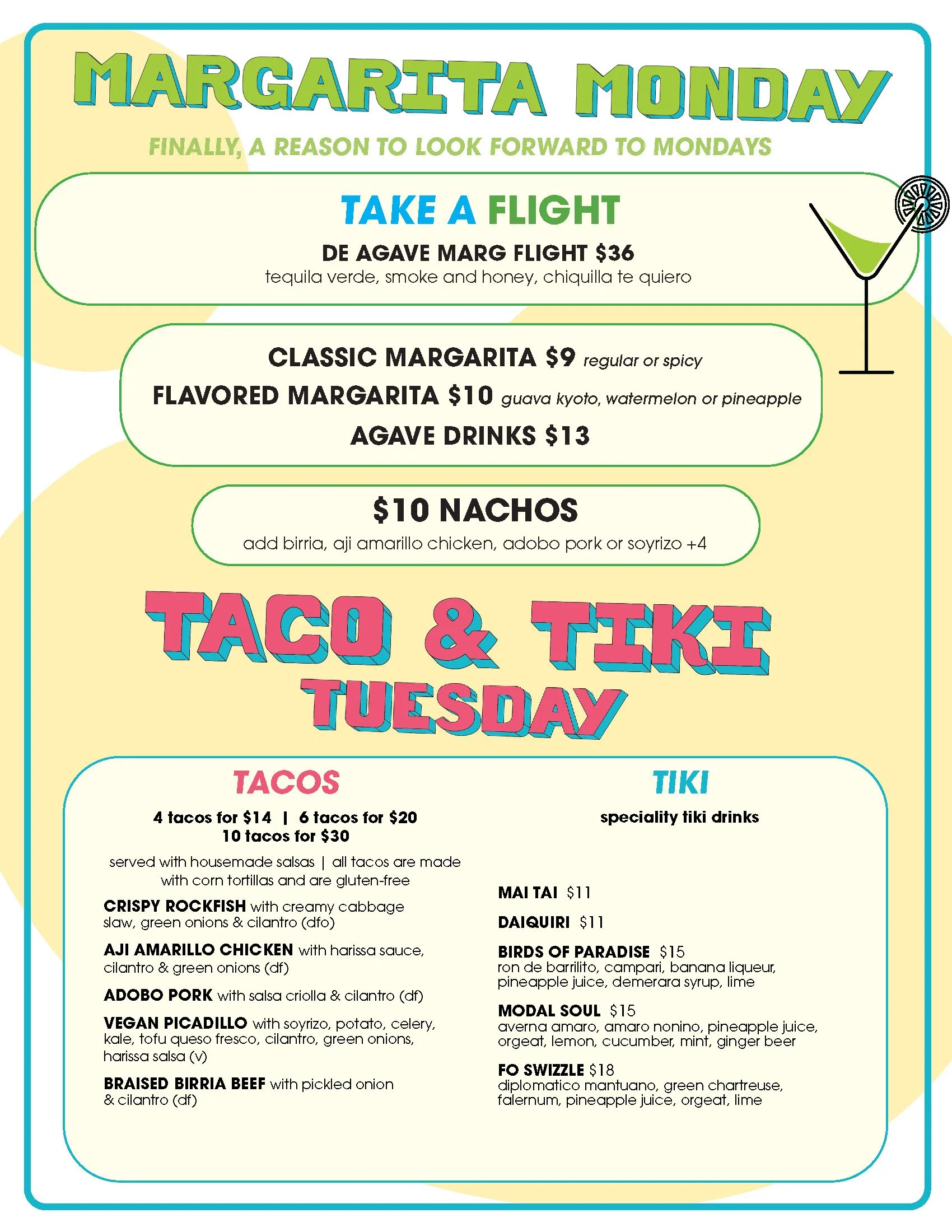 MARGARITA MONDAY

FINALLY, A REASON TO LOOK FORWARD TO MONDAYS

TAKE A FLIGHT

DE AGAVE MARG FLIGHT $36
tequila verde, smoke and honey, chiquilla te quiero

CLASSIC MARGARITA $9 regular or spicy
FLAVORED MARGARITA $10 guava kyoto, watermelon or pineapple
AGAVE DRINKS $13

$10 NACHOS
add birria, aji amarillo chicken, adobo pork or soyrizo +4

TACO & TIKI TUESDAY

TACOS

4 tacos for $14 | 6 tacos for $20
10 tacos for $30

served with housemade salsas | all tacos are made with corn tortillas and are gluten-free

CRISPY ROCKFISH with creamy cabbage slaw, green onions & cilantro (dfo)

AJI AMARILLO CHICKEN with harissa sauce, cilantro & green onions (df)

ADOBO PORK with salsa criolla & cilantro (df)

VEGAN PICADILLO with soyrizo, potato, celery, kale, tofu queso fresco, cilantro, green onions, harissa salsa (v)

BRAISED BIRRIA BEEF with pickled onion & cilantro (df)

TIKI

speciality tiki drinks

MAI TAI $11

DAIQUIRI $11

BIRDS OF PARADISE $15
ron de barrilito, campari, banana liqueur, pineapple juice, demerara syrup, lime

MODAL SOUL $15
averna amaro, amaro nonino, pineapple juice, orgeat, lemon, cucumber, mint, ginger beer

FO SWIZZLE $18
diplomatico mantuano, green chartreuse, falernum, pineapple juice, orgeat, lime